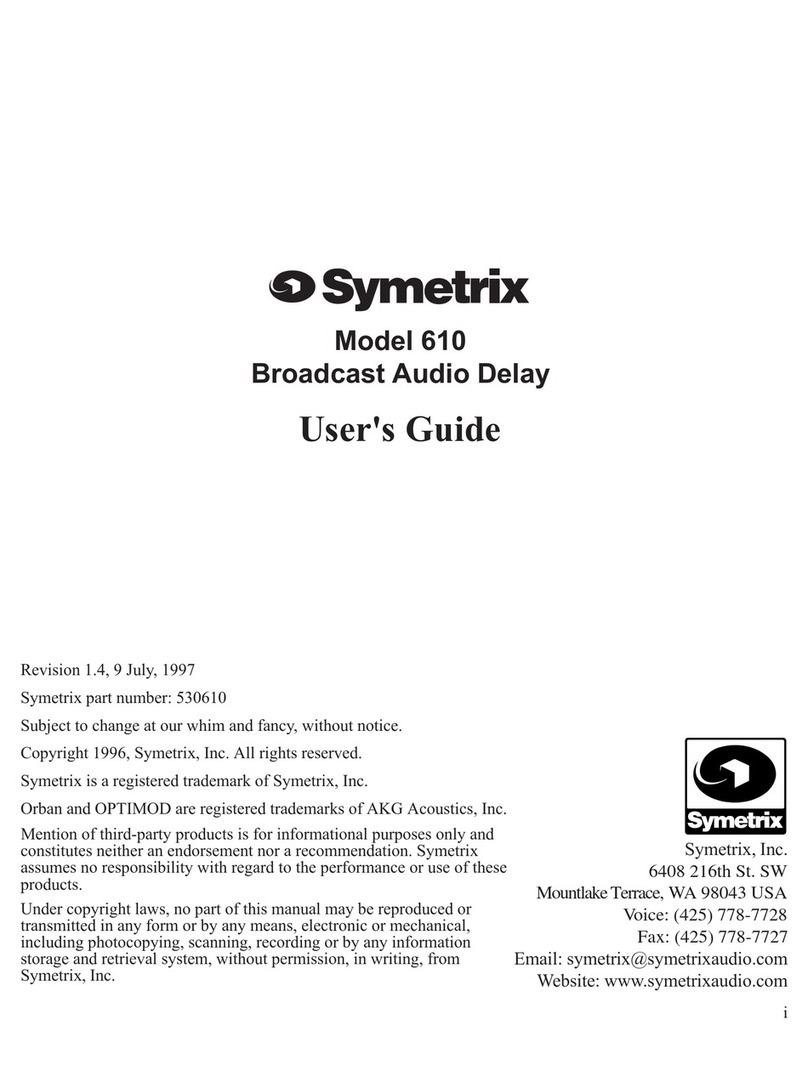 Symetrix

Model 610
Broadcast Audio Delay

User's Guide

Revision 1.4, 9 July, 1997

Symetrix part number: 530610

Subject to change at our whim and fancy, without notice.

Copyright 1996, Symetrix, Inc. All rights reserved.

Symetrix is a registered trademark of Symetrix, Inc.

Orban and OPTIMOD are registered trademarks of AKG Acoustics, Inc.

Mention of third-party products is for informational purposes only and constitutes neither an endorsement nor a recommendation. Symetrix assumes no responsibility with regard to the performance or use of these products.

Under copyright laws, no part of this manual may be reproduced or transmitted in any form or by any means, electronic or mechanical, including photocopying, scanning, recording or by any information storage and retrieval system, without permission, in writing, from Symetrix, Inc.

Symetrix

Symetrix, Inc.
6408 216th St. SW
Mountlake Terrace, WA 98043 USA
Voice: (425) 778-7728
Fax: (425) 778-7727
Email: symetrix@symetrixaudio.com
Website: www.symetrixaudio.com

i